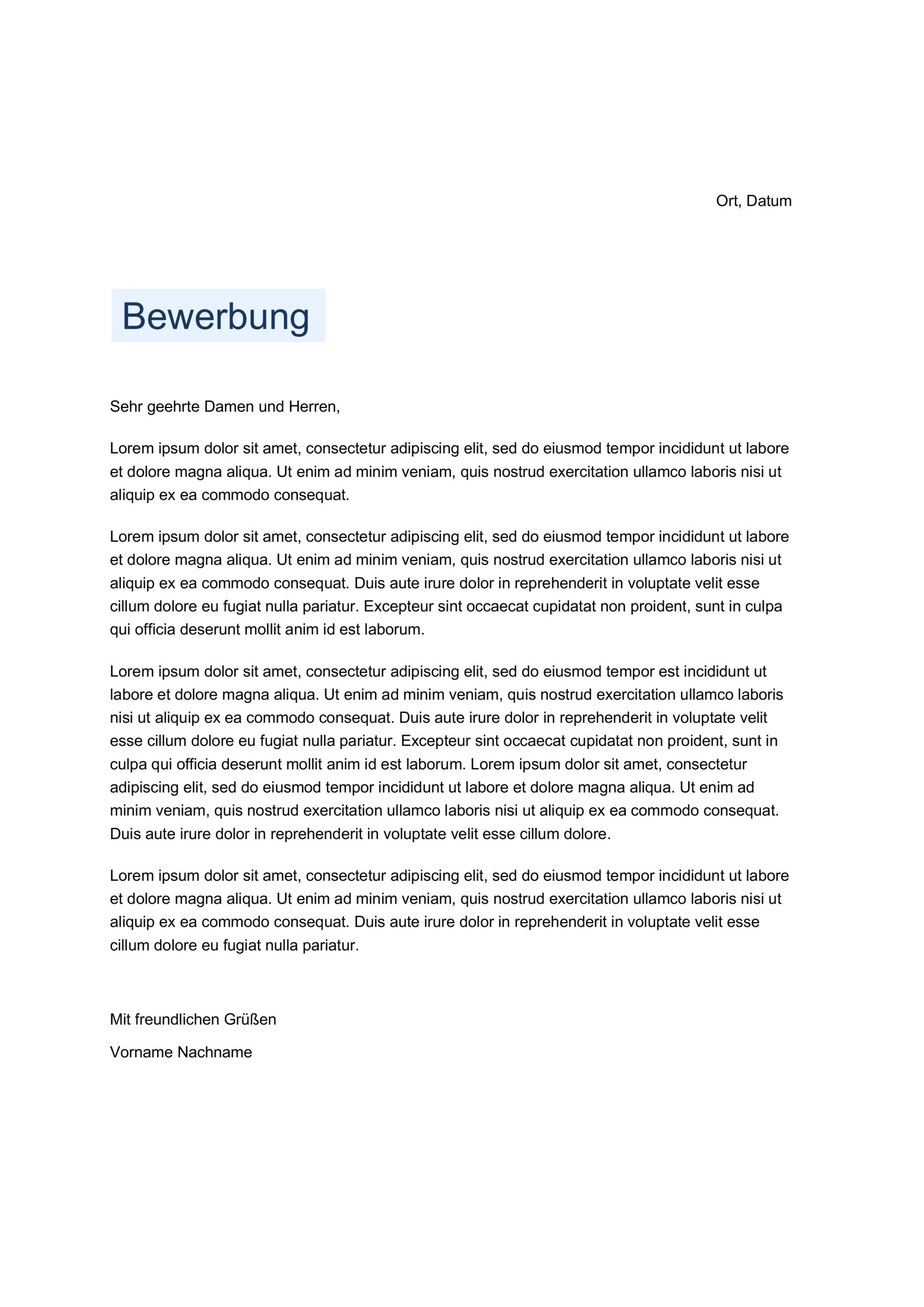 Ort, Datum

Bewerbung

Sehr geehrte Damen und Herren,

Lorem ipsum dolor sit amet, consectetur adipiscing elit, sed do eiusmod tempor incididunt ut labore et dolore magna aliqua. Ut enim ad minim veniam, quis nostrud exercitation ullamco laboris nisi ut aliquip ex ea commodo consequat.

Lorem ipsum dolor sit amet, consectetur adipiscing elit, sed do eiusmod tempor incididunt ut labore et dolore magna aliqua. Ut enim ad minim veniam, quis nostrud exercitation ullamco laboris nisi ut aliquip ex ea commodo consequat. Duis aute irure dolor in reprehenderit in voluptate velit esse cillum dolore eu fugiat nulla pariatur. Excepteur sint occaecat cupidatat non proident, sunt in culpa qui officia deserunt mollit anim id est laborum.

Lorem ipsum dolor sit amet, consectetur adipiscing elit, sed do eiusmod tempor est incididunt ut labore et dolore magna aliqua. Ut enim ad minim veniam, quis nostrud exercitation ullamco laboris nisi ut aliquip ex ea commodo consequat. Duis aute irure dolor in reprehenderit in voluptate velit esse cillum dolore eu fugiat nulla pariatur. Excepteur sint occaecat cupidatat non proident, sunt in culpa qui officia deserunt mollit anim id est laborum. Lorem ipsum dolor sit amet, consectetur adipiscing elit, sed do eiusmod tempor incididunt ut labore et dolore magna aliqua. Ut enim ad minim veniam, quis nostrud exercitation ullamco laboris nisi ut aliquip ex ea commodo consequat. Duis aute irure dolor in reprehenderit in voluptate velit esse cillum dolore.

Lorem ipsum dolor sit amet, consectetur adipiscing elit, sed do eiusmod tempor incididunt ut labore et dolore magna aliqua. Ut enim ad minim veniam, quis nostrud exercitation ullamco laboris nisi ut aliquip ex ea commodo consequat. Duis aute irure dolor in reprehenderit in voluptate velit esse cillum dolore eu fugiat nulla pariatur.

Mit freundlichen Grüßen

Vorname Nachname